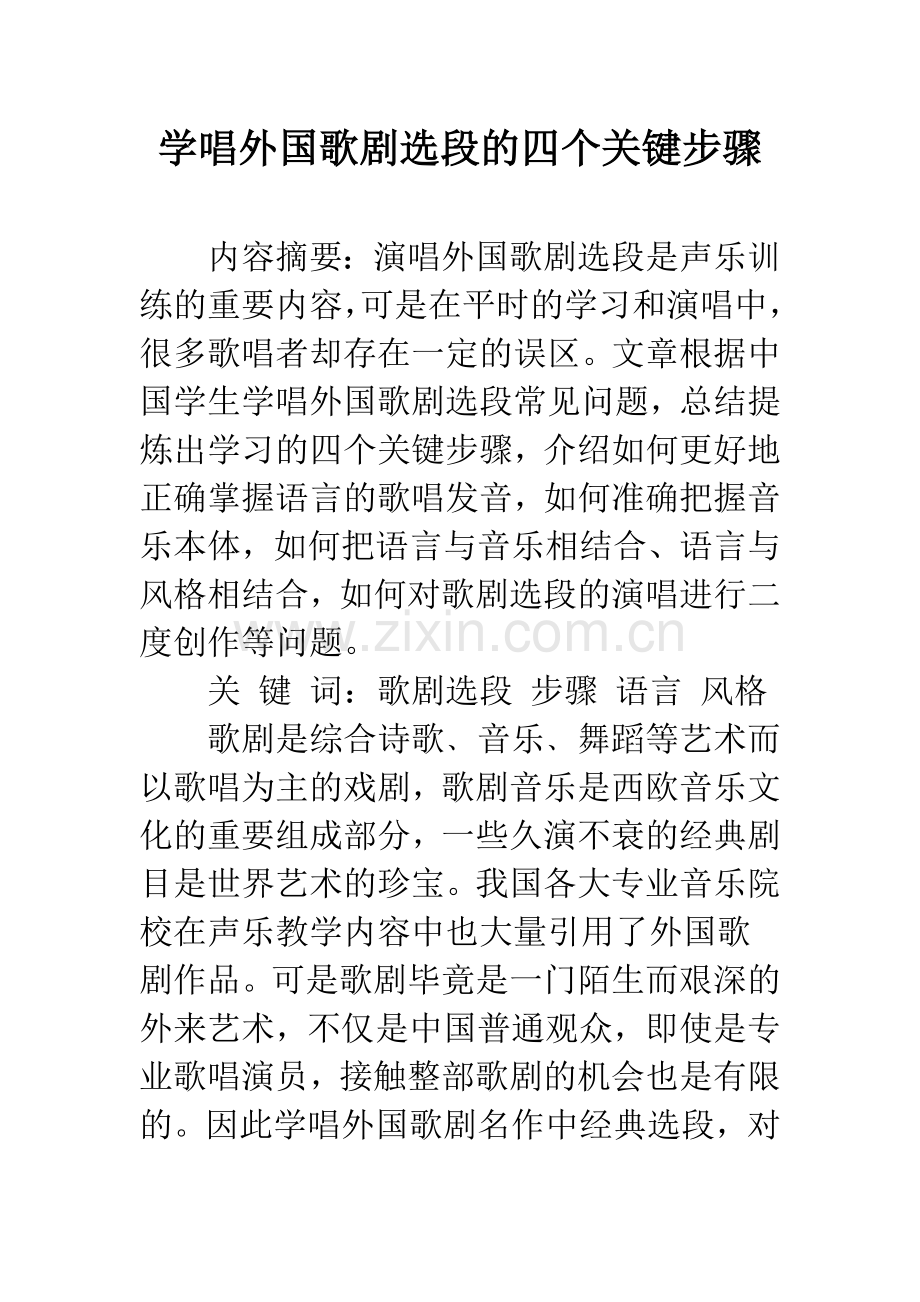 学唱外国歌剧选段的四个关键步骤

内容摘要：演唱外国歌剧选段是声乐训练的重要内容，可是在平时的学习和演唱中，很多歌唱者却存在一定的误区。文章根据中国学生学唱外国歌剧选段常见问题，总结提炼出学习的四个关键步骤，介绍如何更好地正确掌握语言的歌唱发音，如何准确把握音乐本体，如何把语言与音乐相结合、语言与风格相结合，如何对歌剧选段的演唱进行二度创作等问题。

www.zixin.com.cn

关 键 词：歌剧选段 步骤 语言 风格

歌剧是综合诗歌、音乐、舞蹈等艺术而以歌唱为主的戏剧，歌剧音乐是西欧音乐文化的重要组成部分，一些久演不衰的经典剧目是世界艺术的珍宝。我国各大专业音乐院校在声乐教学内容中也大量引用了外国歌剧作品。可是歌剧毕竟是一门陌生而艰深的外来艺术，不仅是中国普通观众，即使是专业歌唱演员，接触整部歌剧的机会也是有限的。因此学唱外国歌剧名作中经典选段，对